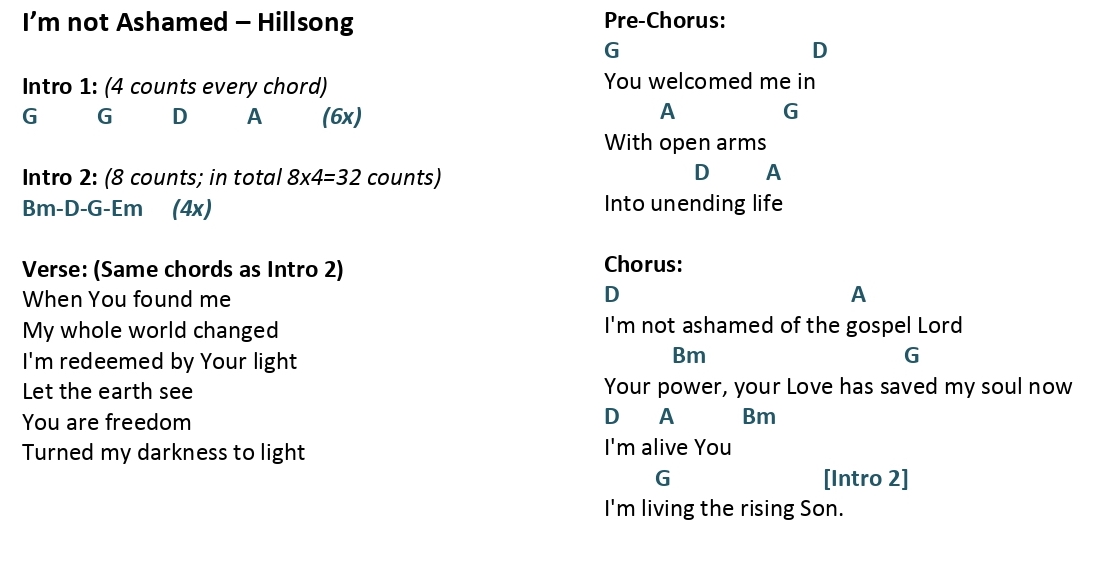 I'm not Ashamed – Hillsong

Intro 1: (4 counts every chord)
G G D A (6x)

Intro 2: (8 counts; in total 8x4=32 counts)
Bm-D-G-Em (4x)

Verse: (Same chords as Intro 2)
When You found me
My whole world changed
I'm redeemed by Your light
Let the earth see
You are freedom
Turned my darkness to light

Pre-Chorus:
G D
You welcomed me in
A G
With open arms
D A
Into unending life

Chorus:
D A
I'm not ashamed of the gospel Lord
Bm G
Your power, your Love has saved my soul now
D A Bm
I'm alive You
G [Intro 2]
I'm living the rising Son.